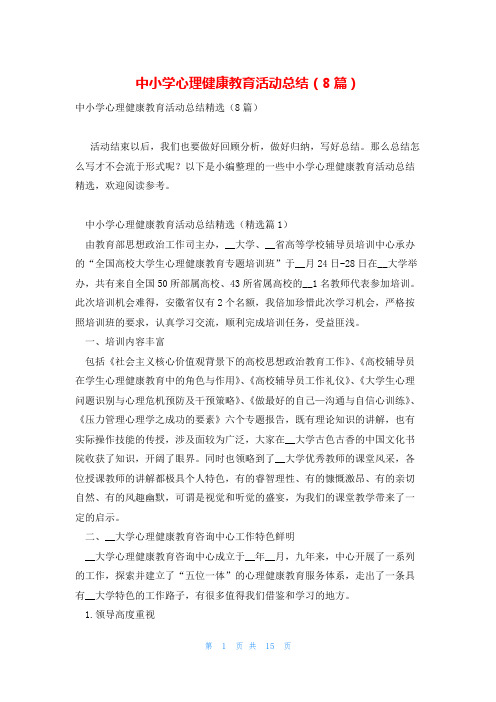 中小学心理健康教育活动总结（8篇）

中小学心理健康教育活动总结精选（8篇）

活动结束以后，我们也要做好回顾分析，做好归纳，写好总结。那么总结怎么写才不会流于形式呢？以下是小编整理的一些中小学心理健康教育活动总结精选，欢迎阅读参考。

中小学心理健康教育活动总结精选（精选篇1）

由教育部思想政治工作司主办，__大学、__省高等学校辅导员培训中心承办的“全国高校大学生心理健康教育专题培训班”于__月24日-28日在__大学举办，共有来自全国50所部属高校、43所省属高校的__1名教师代表参加培训。此次培训机会难得，安徽省仅有2个名额，我倍加珍惜此次学习机会，严格按照培训班的要求，认真学习交流，顺利完成培训任务，受益匪浅。

一、培训内容丰富

包括《社会主义核心价值观背景下的高校思想政治教育工作》、《高校辅导员在学生心理健康教育中的角色与作用》、《高校辅导员工作礼仪》、《大学生心理问题识别与心理危机预防及干预策略》、《做最好的自己—沟通与自信心训练》、《压力管理心理学之成功的要素》六个专题报告，既有理论知识的讲解，也有实际操作技能的传授，涉及面较为广泛，大家在__大学古色古香的中国文化书院收获了知识，开阔了眼界。同时也领略到了__大学优秀教师的课堂风采，各位授课教师的讲解都极具个人特色，有的睿智理性、有的慷慨激昂、有的亲切自然、有的风趣幽默，可谓是视觉和听觉的盛宴，为我们的课堂教学带来了一定的启示。

二、__大学心理健康教育咨询中心工作特色鲜明

__大学心理健康教育咨询中心成立于__年__月，九年来，中心开展了一系列的工作，探索并建立了“五位一体”的心理健康教育服务体系，走出了一条具有__大学特色的工作路子，有很多值得我们借鉴和学习的地方。

1.领导高度重视

第 1 页 共 15 页